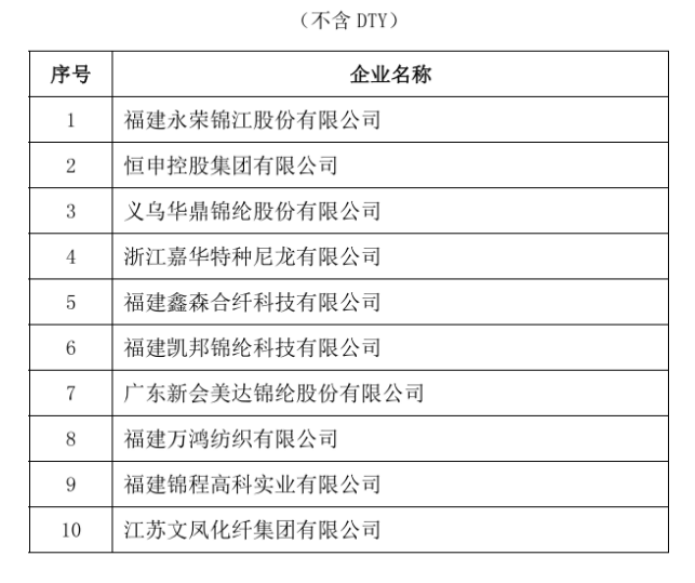 （不含 DTY）

| 序号 | 企业名称 |
|---|---|
| 1 | 福建永荣锦江股份有限公司 |
| 2 | 恒申控股集团有限公司 |
| 3 | 义乌华鼎锦纶股份有限公司 |
| 4 | 浙江嘉华特种尼龙有限公司 |
| 5 | 福建鑫森合纤科技有限公司 |
| 6 | 福建凯邦锦纶科技有限公司 |
| 7 | 广东新会美达锦纶股份有限公司 |
| 8 | 福建万鸿纺织有限公司 |
| 9 | 福建锦程高科实业有限公司 |
| 10 | 江苏文凤化纤集团有限公司 |